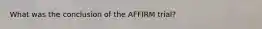 What was the conclusion of the AFFIRM trial?